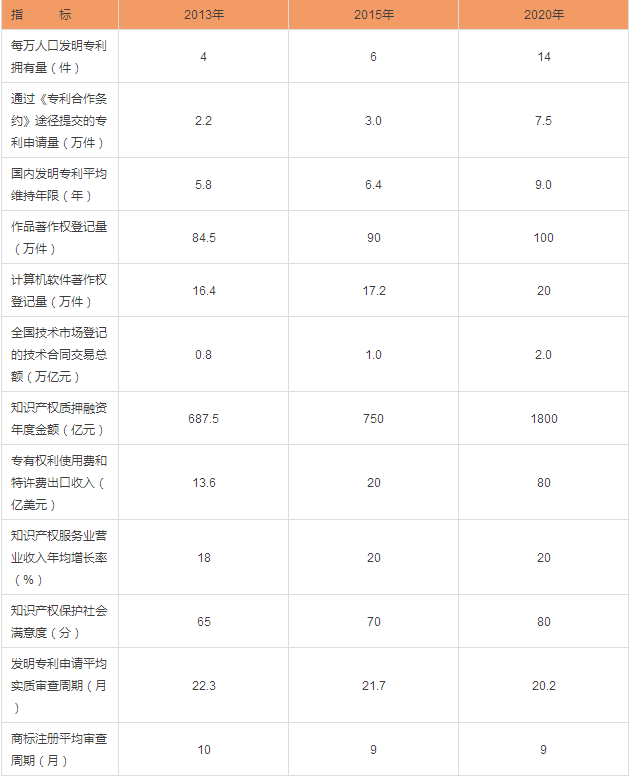 | 指　　标 | 2013年 | 2015年 | 2020年 |
|---|---|---|---|
| 每万人口发明专利拥有量（件） | 4 | 6 | 14 |
| 通过《专利合作条约》途径提交的专利申请量（万件） | 2.2 | 3.0 | 7.5 |
| 国内发明专利平均维持年限（年） | 5.8 | 6.4 | 9.0 |
| 作品著作权登记量（万件） | 84.5 | 90 | 100 |
| 计算机软件著作权登记量（万件） | 16.4 | 17.2 | 20 |
| 全国技术市场登记的技术合同交易总额（万亿元） | 0.8 | 1.0 | 2.0 |
| 知识产权质押融资年度金额（亿元） | 687.5 | 750 | 1800 |
| 专有权利使用费和特许费出口收入（亿美元） | 13.6 | 20 | 80 |
| 知识产权服务业营业收入年均增长率（%） | 18 | 20 | 20 |
| 知识产权保护社会满意度（分） | 65 | 70 | 80 |
| 发明专利申请平均实质审查周期（月） | 22.3 | 21.7 | 20.2 |
| 商标注册平均审查周期（月） | 10 | 9 | 9 |